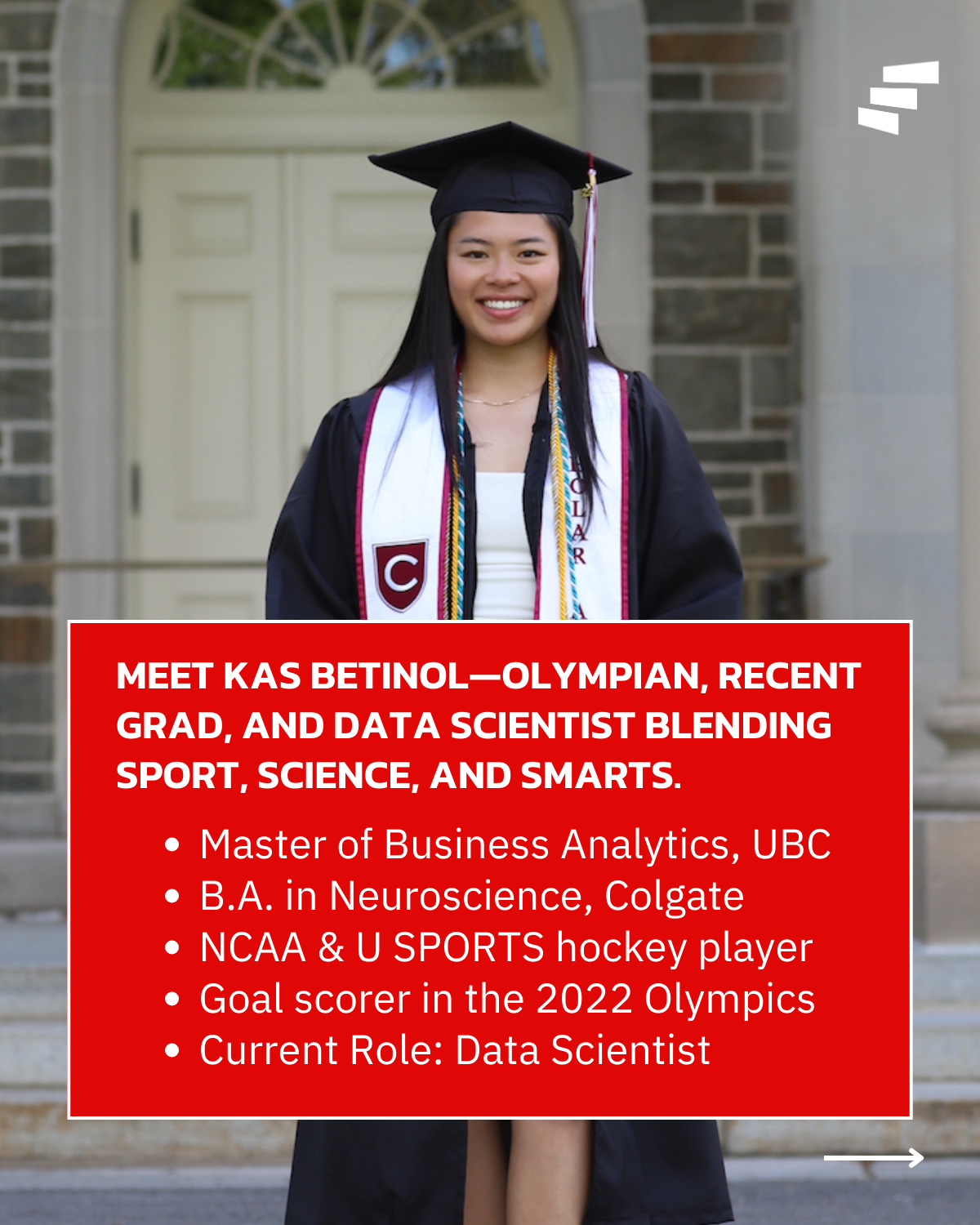 MEET KAS BETINOL—OLYMPIAN, RECENT GRAD, AND DATA SCIENTIST BLENDING SPORT, SCIENCE, AND SMARTS.

• Master of Business Analytics, UBC
• B.A. in Neuroscience, Colgate
• NCAA & U SPORTS hockey player
• Goal scorer in the 2022 Olympics
• Current Role: Data Scientist